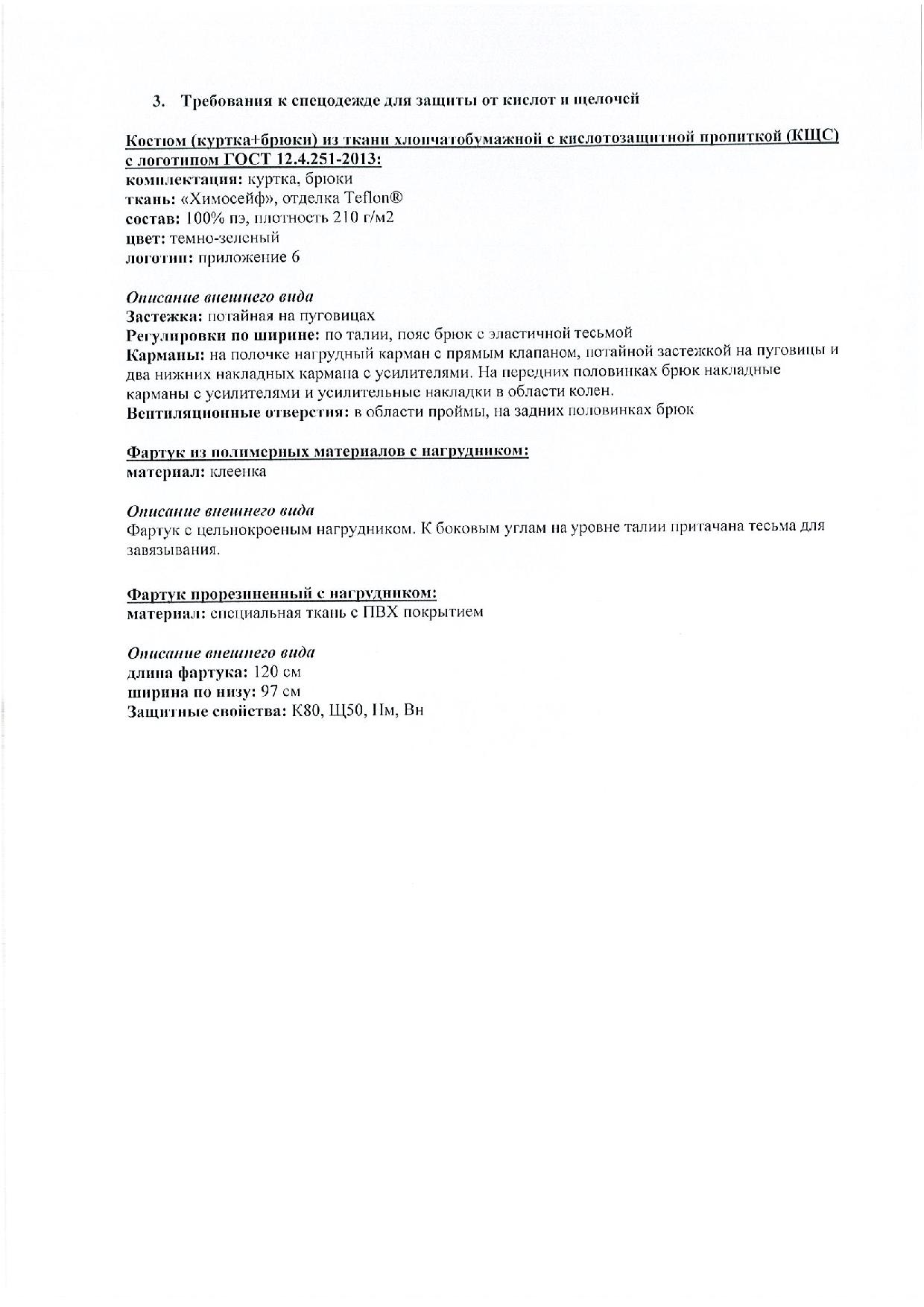 3. Требования к спецодежде для защиты от кислот и щелочей

Костюм (куртка+брюки) из ткани хлопчатобумажной с кислотозащитной пропиткой (КЩС) с логотипом ГОСТ 12.4.251-2013:
комплектация: куртка, брюки
ткань: «Химосейф», отделка Teflon®
состав: 100% пэ, плотность 210 г/м2
цвет: темно-зеленый
логотип: приложение 6

Описание внешнего вида
Застежка: потайная на пуговицах
Регулировки по ширине: по талии, пояс брюк с эластичной тесьмой
Карманы: на полочке нагрудный карман с прямым клапаном, потайной застежкой на пуговицы и два нижних накладных кармана с усилителями. На передних половинках брюк накладные карманы с усилителями и усилительные накладки в области колен.
Вентиляционные отверстия: в области проймы, на задних половинках брюк

Фартук из полимерных материалов с нагрудником:
материал: клеенка

Описание внешнего вида
Фартук с цельнокроеным нагрудником. К боковым углам на уровне талии притачана тесьма для завязывания.

Фартук прорезиненный с нагрудником:
материал: специальная ткань с ПВХ покрытием

Описание внешнего вида
длина фартука: 120 см
ширина по низу: 97 см
Защитные свойства: К80, Щ50, Нм, Вн